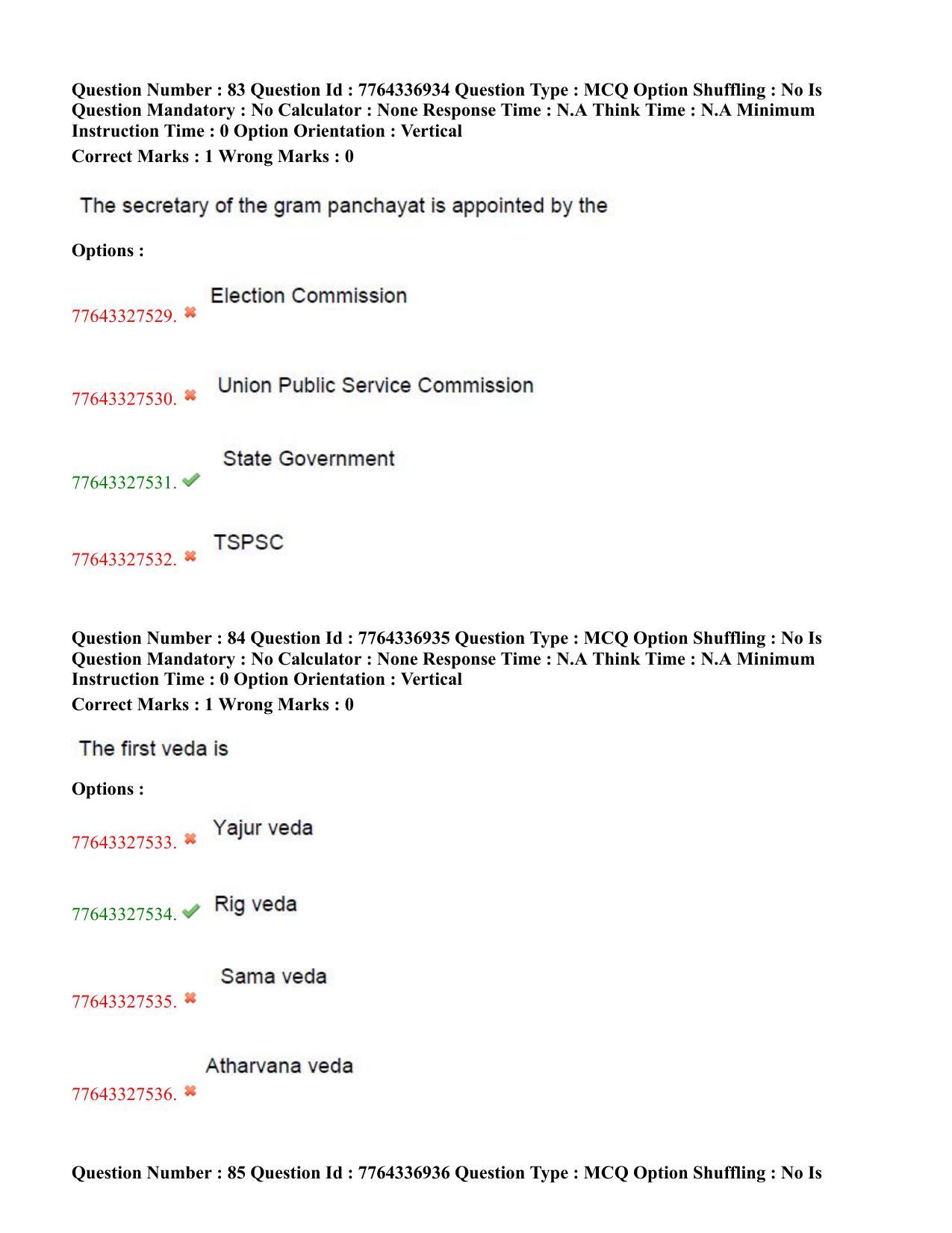 Question Number : 83 Question Id : 7764336934 Question Type : MCQ Option Shuffling : No Is Question Mandatory : No Calculator : None Response Time : N.A Think Time : N.A Minimum Instruction Time : 0 Option Orientation : Vertical

Correct Marks : 1 Wrong Marks : 0

The secretary of the gram panchayat is appointed by the

Options :

77643327529. ✖ Election Commission

77643327530. ✖ Union Public Service Commission

77643327531. ✔ State Government

77643327532. ✖ TSPSC

Question Number : 84 Question Id : 7764336935 Question Type : MCQ Option Shuffling : No Is Question Mandatory : No Calculator : None Response Time : N.A Think Time : N.A Minimum Instruction Time : 0 Option Orientation : Vertical

Correct Marks : 1 Wrong Marks : 0

The first veda is

Options :

77643327533. ✖ Yajur veda

77643327534. ✔ Rig veda

77643327535. ✖ Sama veda

77643327536. ✖ Atharvana veda

Question Number : 85 Question Id : 7764336936 Question Type : MCQ Option Shuffling : No Is